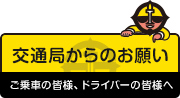 交通局からのお願い

ご乗車の皆様、ドライバーの皆様へ